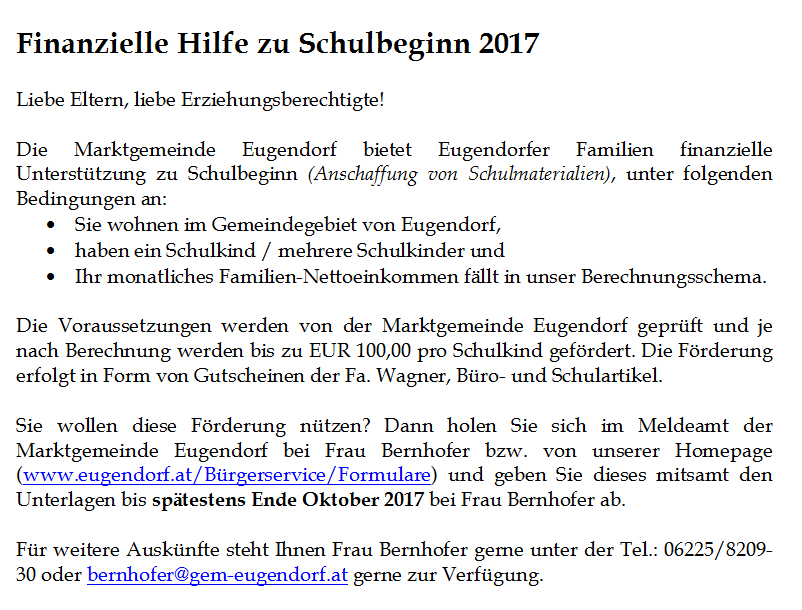 Finanzielle Hilfe zu Schulbeginn 2017

Liebe Eltern, liebe Erziehungsberechtigte!

Die Marktgemeinde Eugendorf bietet Eugendorfer Familien finanzielle Unterstützung zu Schulbeginn (Anschaffung von Schulmaterialien), unter folgenden Bedingungen an:
• Sie wohnen im Gemeindegebiet von Eugendorf,
• haben ein Schulkind / mehrere Schulkinder und
• Ihr monatliches Familien-Nettoeinkommen fällt in unser Berechnungsschema.

Die Voraussetzungen werden von der Marktgemeinde Eugendorf geprüft und je nach Berechnung werden bis zu EUR 100,00 pro Schulkind gefördert. Die Förderung erfolgt in Form von Gutscheinen der Fa. Wagner, Büro- und Schulartikel.

Sie wollen diese Förderung nützen? Dann holen Sie sich im Meldeamt der Marktgemeinde Eugendorf bei Frau Bernhofer bzw. von unserer Homepage (www.eugendorf.at/Bürgerservice/Formulare) und geben Sie dieses mitsamt den Unterlagen bis spätestens Ende Oktober 2017 bei Frau Bernhofer ab.

Für weitere Auskünfte steht Ihnen Frau Bernhofer gerne unter der Tel.: 06225/8209-30 oder bernhofer@gem-eugendorf.at gerne zur Verfügung.